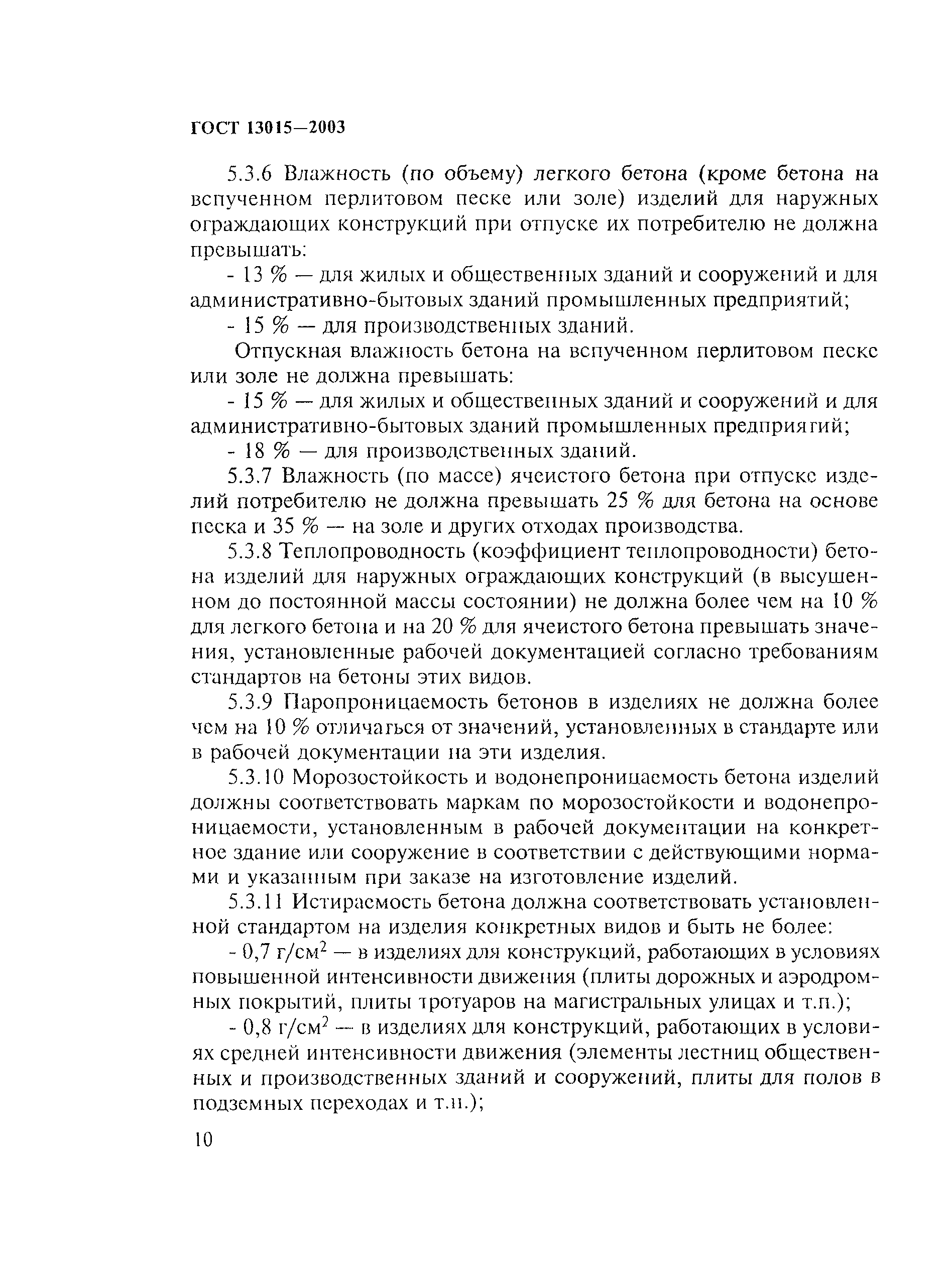 ГОСТ 13015—2003

5.3.6 Влажность (по объему) легкого бетона (кроме бетона на вспученном перлитовом песке или золе) изделий для наружных ограждающих конструкций при отпуске их потребителю не должна превышать:

- 13 % — для жилых и общественных зданий и сооружений и для административно-бытовых зданий промышленных предприятий;

- 15 % — для производственных зданий.

Отпускная влажность бетона на вспученном перлитовом песке или золе не должна превышать:

- 15 % — для жилых и общественных зданий и сооружений и для административно-бытовых зданий промышленных предприятий;

- 18 % — для производственных зданий.

5.3.7 Влажность (по массе) ячеистого бетона при отпуске изделий потребителю не должна превышать 25 % для бетона на основе песка и 35 % — на золе и других отходах производства.

5.3.8 Теплопроводность (коэффициент теплопроводности) бетона изделий для наружных ограждающих конструкций (в высушенном до постоянной массы состоянии) не должна более чем на 10 % для легкого бетона и на 20 % для ячеистого бетона превышать значения, установленные рабочей документацией согласно требованиям стандартов на бетоны этих видов.

5.3.9 Паропроницаемость бетонов в изделиях не должна более чем на 10 % отличаться от значений, установленных в стандарте или в рабочей документации на эти изделия.

5.3.10 Морозостойкость и водонепроницаемость бетона изделий должны соответствовать маркам по морозостойкости и водонепроницаемости, установленным в рабочей документации на конкретное здание или сооружение в соответствии с действующими нормами и указанным при заказе на изготовление изделий.

5.3.11 Истираемость бетона должна соответствовать установленной стандартом на изделия конкретных видов и быть не более:

- 0,7 г/см$^2$ — в изделиях для конструкций, работающих в условиях повышенной интенсивности движения (плиты дорожных и аэродромных покрытий, плиты тротуаров на магистральных улицах и т.п.);

- 0,8 г/см$^2$ — в изделиях для конструкций, работающих в условиях средней интенсивности движения (элементы лестниц общественных и производственных зданий и сооружений, плиты для полов в подземных переходах и т.п.);

10